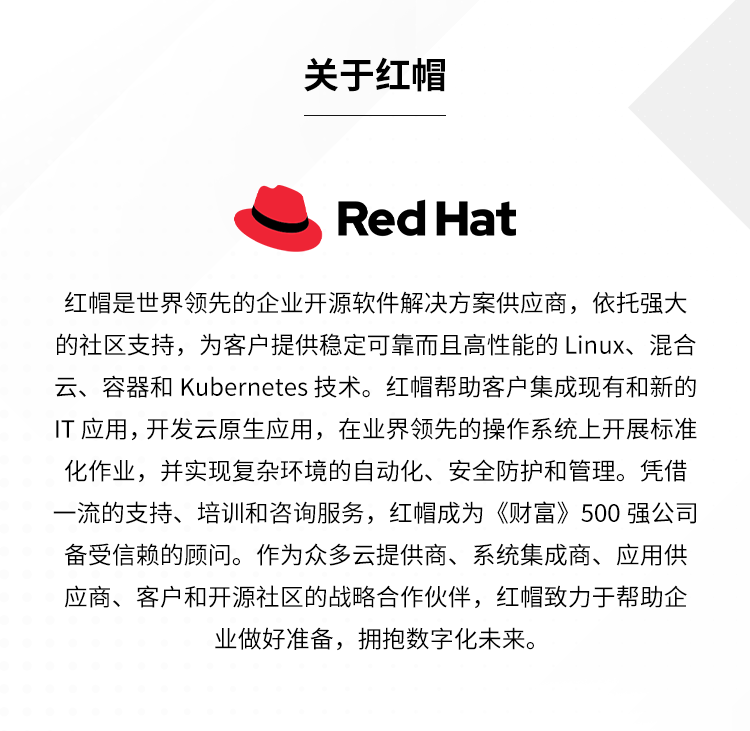 关于红帽

Red Hat

红帽是世界领先的企业开源软件解决方案供应商，依托强大的社区支持，为客户提供稳定可靠而且高性能的Linux、混合云、容器和Kubernetes技术。红帽帮助客户集成现有和新的IT应用，开发云原生应用，在业界领先的操作系统上开展标准化作业，并实现复杂环境的自动化、安全防护和管理。凭借一流的支持、培训和咨询服务，红帽成为《财富》500强公司备受信赖的顾问。作为众多云提供商、系统集成商、应用供应商、客户和开源社区的战略合作伙伴，红帽致力于帮助企业做好准备，拥抱数字化未来。